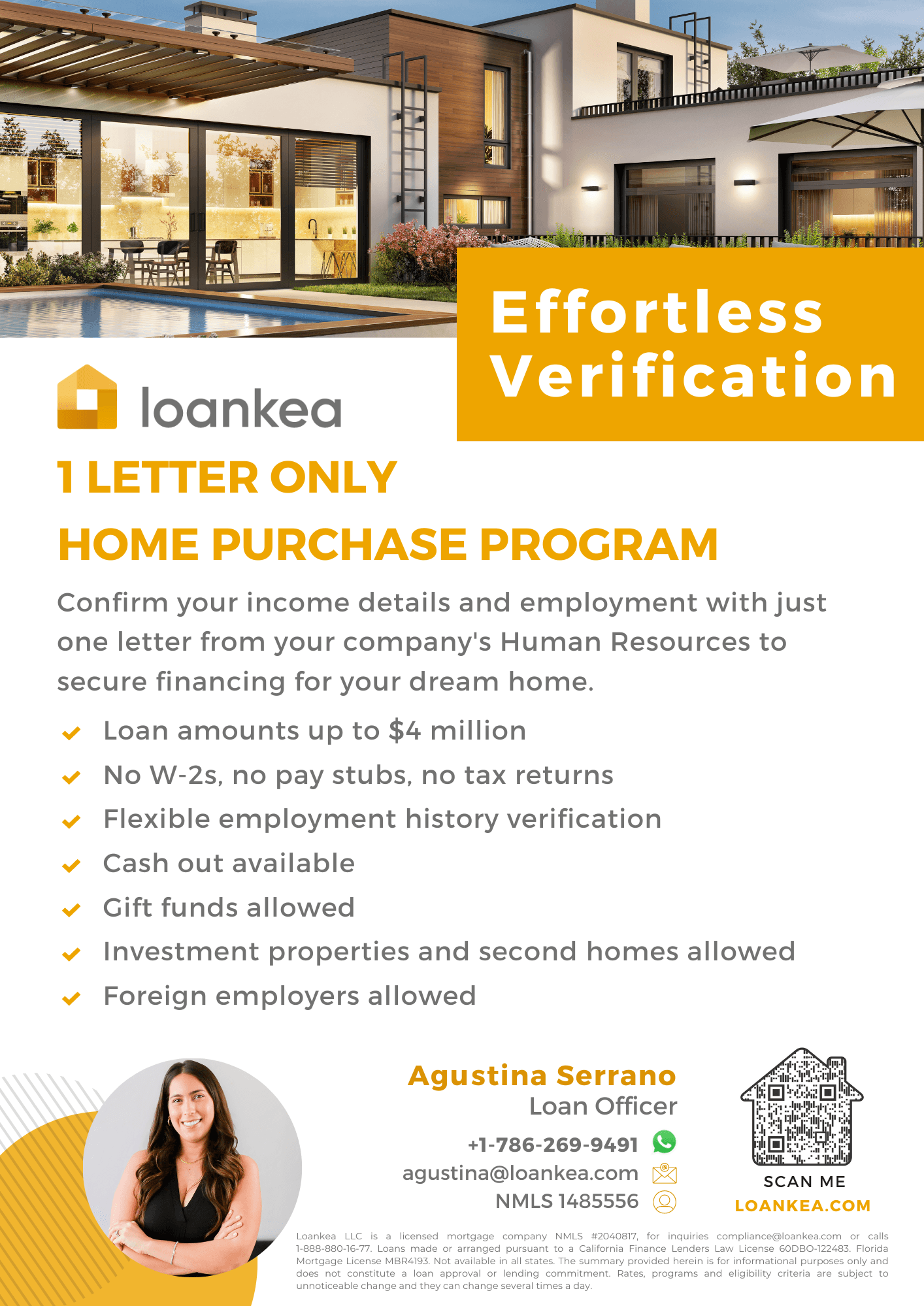 Effortless Verification

loankea

1 LETTER ONLY

HOME PURCHASE PROGRAM

Confirm your income details and employment with just one letter from your company's Human Resources to secure financing for your dream home.

Loan amounts up to $4 million

No W-2s, no pay stubs, no tax returns

Flexible employment history verification

Cash out available

Gift funds allowed

Investment properties and second homes allowed

Foreign employers allowed

Agustina Serrano
Loan Officer

+1-786-269-9491
agustina@loankea.com
NMLS 1485556

SCAN ME
LOANKEA.COM

Loankea LLC is a licensed mortgage company NMLS #2040817, for inquiries compliance@loankea.com or calls 1-888-880-16-77. Loans made or arranged pursuant to a California Finance Lenders Law License 60DBO-122483. Florida Mortgage License MBR4193. Not available in all states. The summary provided herein is for informational purposes only and does not constitute a loan approval or lending commitment. Rates, programs and eligibility criteria are subject to unnoticeable change and they can change several times a day.